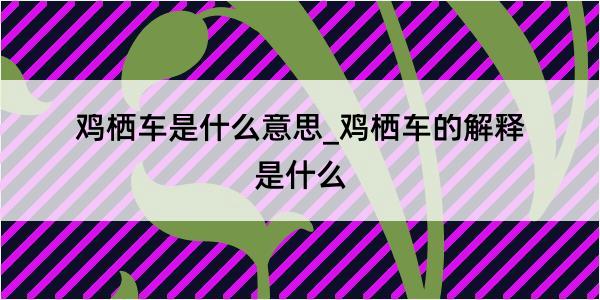 鸡栖车是什么意思_鸡栖车的解释是什么